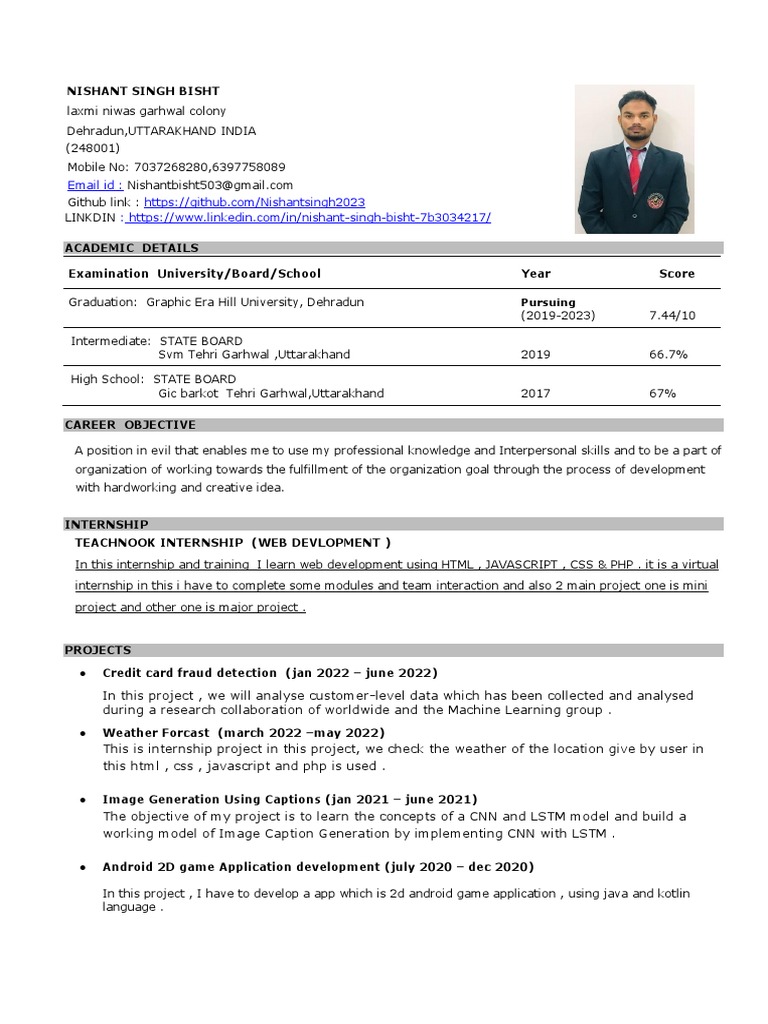 NISHANT SINGH BISHT
laxmi niwas garhwal colony
Dehradun,UTTARAKHAND INDIA
(248001)
Mobile No: 7037268280,6397758089
Email id : Nishantbisht503@gmail.com
Github link : https://github.com/Nishantsingh2023
LINKDIN : https://www.linkedin.com/in/nishant-singh-bisht-7b3034217/

ACADEMIC DETAILS

| Examination University/Board/School | Year | Score |
|---|---|---|
| Graduation: Graphic Era Hill University, Dehradun | Pursuing (2019-2023) | 7.44/10 |
| Intermediate: STATE BOARD Svm Tehri Garhwal ,Uttarakhand | 2019 | 66.7% |
| High School: STATE BOARD Gic barkot Tehri Garhwal,Uttarakhand | 2017 | 67% |

CAREER OBJECTIVE

A position in evil that enables me to use my professional knowledge and Interpersonal skills and to be a part of organization of working towards the fulfillment of the organization goal through the process of development with hardworking and creative idea.

INTERNSHIP

TEACHNOOK INTERNSHIP (WEB DEVLOPMENT )

In this internship and training I learn web development using HTML , JAVASCRIPT , CSS & PHP . it is a virtual internship in this i have to complete some modules and team interaction and also 2 main project one is mini project and other one is major project .

PROJECTS

• Credit card fraud detection (jan 2022 – june 2022)
In this project , we will analyse customer-level data which has been collected and analysed during a research collaboration of worldwide and the Machine Learning group .

• Weather Forcast (march 2022 –may 2022)
This is internship project in this project, we check the weather of the location give by user in this html , css , javascript and php is used .

• Image Generation Using Captions (jan 2021 – june 2021)
The objective of my project is to learn the concepts of a CNN and LSTM model and build a working model of Image Caption Generation by implementing CNN with LSTM .

• Android 2D game Application development (july 2020 – dec 2020)
In this project , I have to develop a app which is 2d android game application , using java and kotlin language .